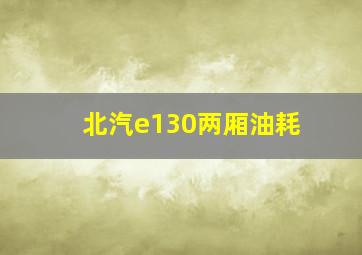 北汽e130两厢油耗